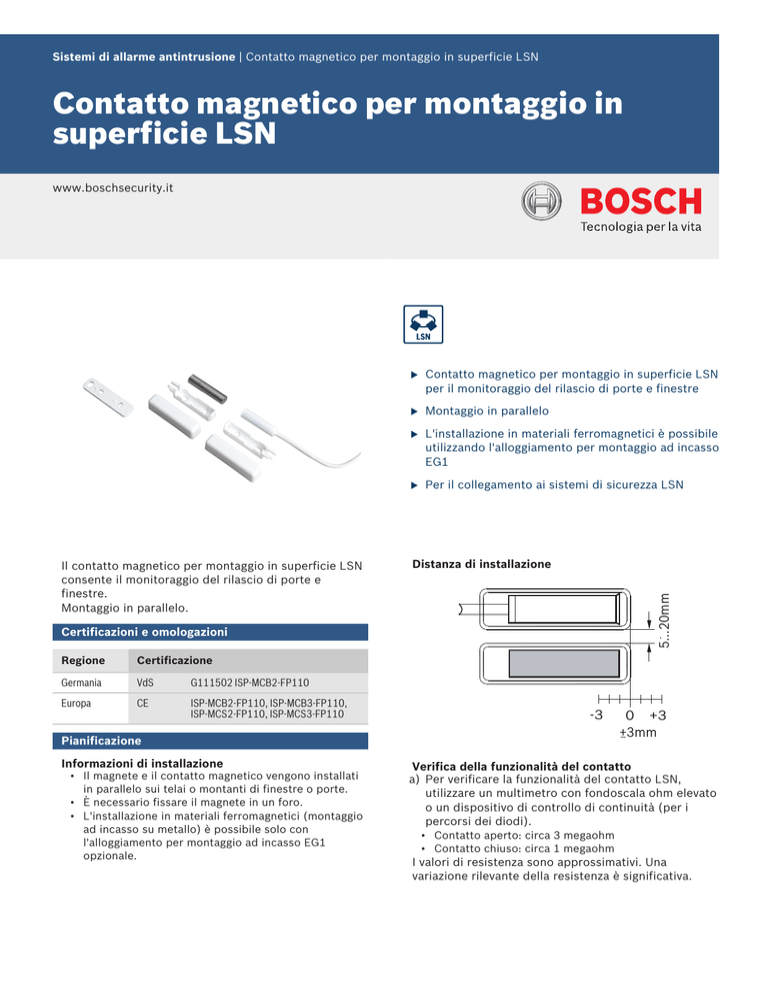 Sistemi di allarme antintrusione | Contatto magnetico per montaggio in superficie LSN

Contatto magnetico per montaggio in superficie LSN

www.boschsecurity.it

BOSCH
Tecnologia per la vita

LSN

▶ Contatto magnetico per montaggio in superficie LSN per il monitoraggio del rilascio di porte e finestre

▶ Montaggio in parallelo

▶ L'installazione in materiali ferromagnetici è possibile utilizzando l'alloggiamento per montaggio ad incasso EG1

▶ Per il collegamento ai sistemi di sicurezza LSN

Il contatto magnetico per montaggio in superficie LSN consente il monitoraggio del rilascio di porte e finestre.
Montaggio in parallelo.

Certificazioni e omologazioni

| Regione | Certificazione | |
|---|---|---|
| Germania | VdS | G111502 ISP-MCB2-FP110 |
| Europa | CE | ISP-MCB2-FP110, ISP-MCB3-FP110, ISP-MCS2-FP110, ISP-MCS3-FP110 |

Pianificazione

Informazioni di installazione
• Il magnete e il contatto magnetico vengono installati in parallelo sui telai o montanti di finestre o porte.
• È necessario fissare il magnete in un foro.
• L'installazione in materiali ferromagnetici (montaggio ad incasso su metallo) è possibile solo con l'alloggiamento per montaggio ad incasso EG1 opzionale.

Distanza di installazione

5...20mm

-3 0 +3
±3mm

Verifica della funzionalità del contatto
a) Per verificare la funzionalità del contatto LSN, utilizzare un multimetro con fondoscala ohm elevato o un dispositivo di controllo di continuità (per i percorsi dei diodi).
• Contatto aperto: circa 3 megaohm
• Contatto chiuso: circa 1 megaohm
I valori di resistenza sono approssimativi. Una variazione rilevante della resistenza è significativa.